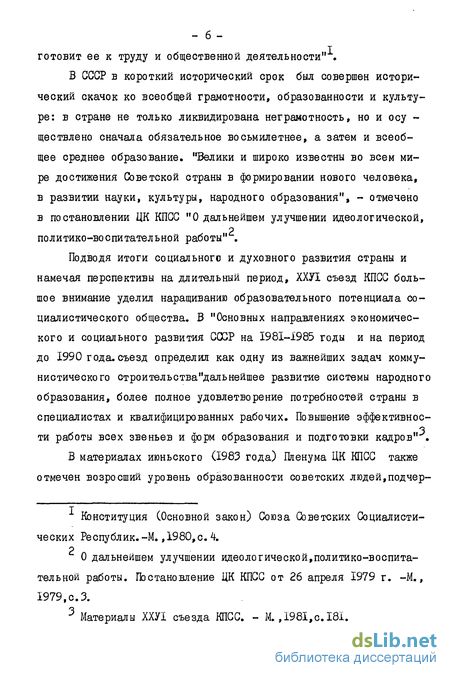 - 6 -

готовит ее к труду и общественной деятельности"$^{I}$.

В СССР в короткий исторический срок был совершен исторический скачок ко всеобщей грамотности, образованности и культуре: в стране не только ликвидирована неграмотность, но и осуществлено сначала обязательное восьмилетнее, а затем и всеобщее среднее образование. "Велики и широко известны во всем мире достижения Советской страны в формировании нового человека, в развитии науки, культуры, народного образования", - отмечено в постановлении ЦК КПСС "О дальнейшем улучшении идеологической, политико-воспитательной работы"$^{2}$.

Подводя итоги социального и духовного развития страны и намечая перспективы на длительный период, ХХУI съезд КПСС большое внимание уделил наращиванию образовательного потенциала социалистического общества. В "Основных направлениях экономического и социального развития СССР на I98I-I985 годы и на период до I990 года.съезд определил как одну из важнейших задач коммунистического строительства"дальнейшее развитие системы народного образования, более полное удовлетворение потребностей страны в специалистах и квалифицированных рабочих. Повышение эффективности работы всех звеньев и форм образования и подготовки кадров"$^{3}$.

В материалах июньского (I983 года) Пленума ЦК КПСС также отмечен возросший уровень образованности советских людей,подчер-

$^{I}$ Конституция (Основной закон) Союза Советских Социалистических Республик.-М.,I980,с.4.

$^{2}$ О дальнейшем улучшении идеологической,политико-воспитательной работы. Постановление ЦК КПСС от 26 апреля I979 г. -М., I979,с.3.

$^{3}$ Материалы ХХУI съезда КПСС. - М.,I98I,с.I8I.

dsLib.net
библиотека диссертаций